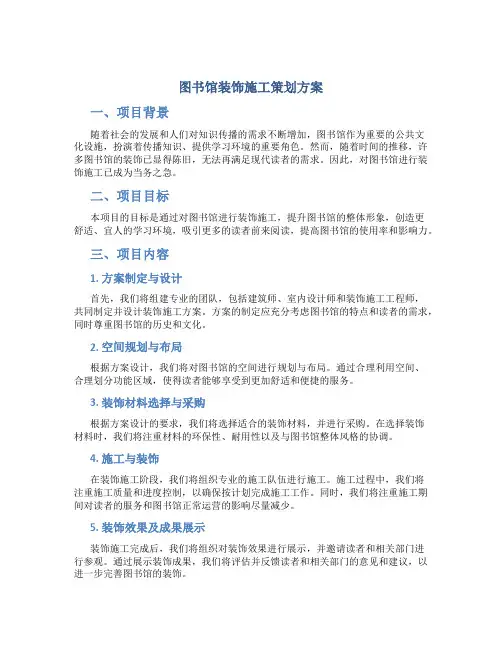 图书馆装饰施工策划方案

一、项目背景

随着社会的发展和人们对知识传播的需求不断增加，图书馆作为重要的公共文化设施，扮演着传播知识、提供学习环境的重要角色。然而，随着时间的推移，许多图书馆的装饰已显得陈旧，无法再满足现代读者的需求。因此，对图书馆进行装饰施工已成为当务之急。

二、项目目标

本项目的目标是通过对图书馆进行装饰施工，提升图书馆的整体形象，创造更舒适、宜人的学习环境，吸引更多的读者前来阅读，提高图书馆的使用率和影响力。

三、项目内容

1. 方案制定与设计

首先，我们将组建专业的团队，包括建筑师、室内设计师和装饰施工工程师，共同制定并设计装饰施工方案。方案的制定应充分考虑图书馆的特点和读者的需求，同时尊重图书馆的历史和文化。

2. 空间规划与布局

根据方案设计，我们将对图书馆的空间进行规划与布局。通过合理利用空间、合理划分功能区域，使得读者能够享受到更加舒适和便捷的服务。

3. 装饰材料选择与采购

根据方案设计的要求，我们将选择适合的装饰材料，并进行采购。在选择装饰材料时，我们将注重材料的环保性、耐用性以及与图书馆整体风格的协调。

4. 施工与装饰

在装饰施工阶段，我们将组织专业的施工队伍进行施工。施工过程中，我们将注重施工质量和进度控制，以确保按计划完成施工工作。同时，我们将注重施工期间对读者的服务和图书馆正常运营的影响尽量减少。

5. 装饰效果及成果展示

装饰施工完成后，我们将组织对装饰效果进行展示，并邀请读者和相关部门进行参观。通过展示装饰成果，我们将评估并反馈读者和相关部门的意见和建议，以进一步完善图书馆的装饰。